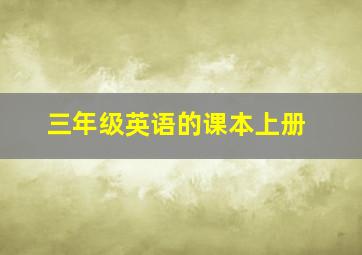 三年级英语的课本上册